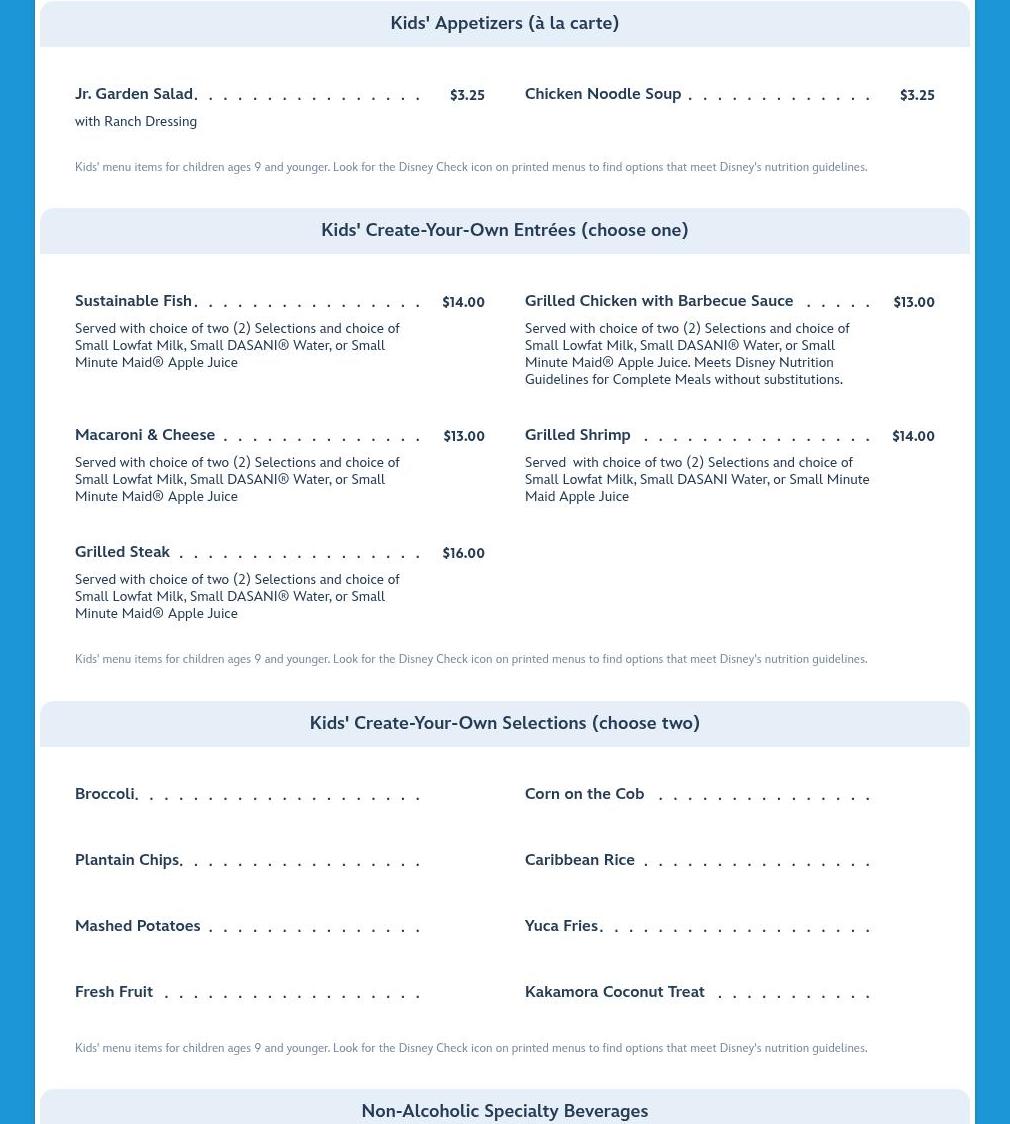 Kids' Appetizers (à la carte)

Jr. Garden Salad $3.25
with Ranch Dressing

Chicken Noodle Soup $3.25

Kids' menu items for children ages 9 and younger. Look for the Disney Check icon on printed menus to find options that meet Disney's nutrition guidelines.

Kids' Create-Your-Own Entrées (choose one)

Sustainable Fish $14.00
Served with choice of two (2) Selections and choice of Small Lowfat Milk, Small DASANI® Water, or Small Minute Maid® Apple Juice

Grilled Chicken with Barbecue Sauce $13.00
Served with choice of two (2) Selections and choice of Small Lowfat Milk, Small DASANI® Water, or Small Minute Maid® Apple Juice. Meets Disney Nutrition Guidelines for Complete Meals without substitutions.

Macaroni & Cheese $13.00
Served with choice of two (2) Selections and choice of Small Lowfat Milk, Small DASANI® Water, or Small Minute Maid® Apple Juice

Grilled Shrimp $14.00
Served with choice of two (2) Selections and choice of Small Lowfat Milk, Small DASANI Water, or Small Minute Maid Apple Juice

Grilled Steak $16.00
Served with choice of two (2) Selections and choice of Small Lowfat Milk, Small DASANI® Water, or Small Minute Maid® Apple Juice

Kids' menu items for children ages 9 and younger. Look for the Disney Check icon on printed menus to find options that meet Disney's nutrition guidelines.

Kids' Create-Your-Own Selections (choose two)

Broccoli

Corn on the Cob

Plantain Chips

Caribbean Rice

Mashed Potatoes

Yuca Fries

Fresh Fruit

Kakamora Coconut Treat

Kids' menu items for children ages 9 and younger. Look for the Disney Check icon on printed menus to find options that meet Disney's nutrition guidelines.

Non-Alcoholic Specialty Beverages